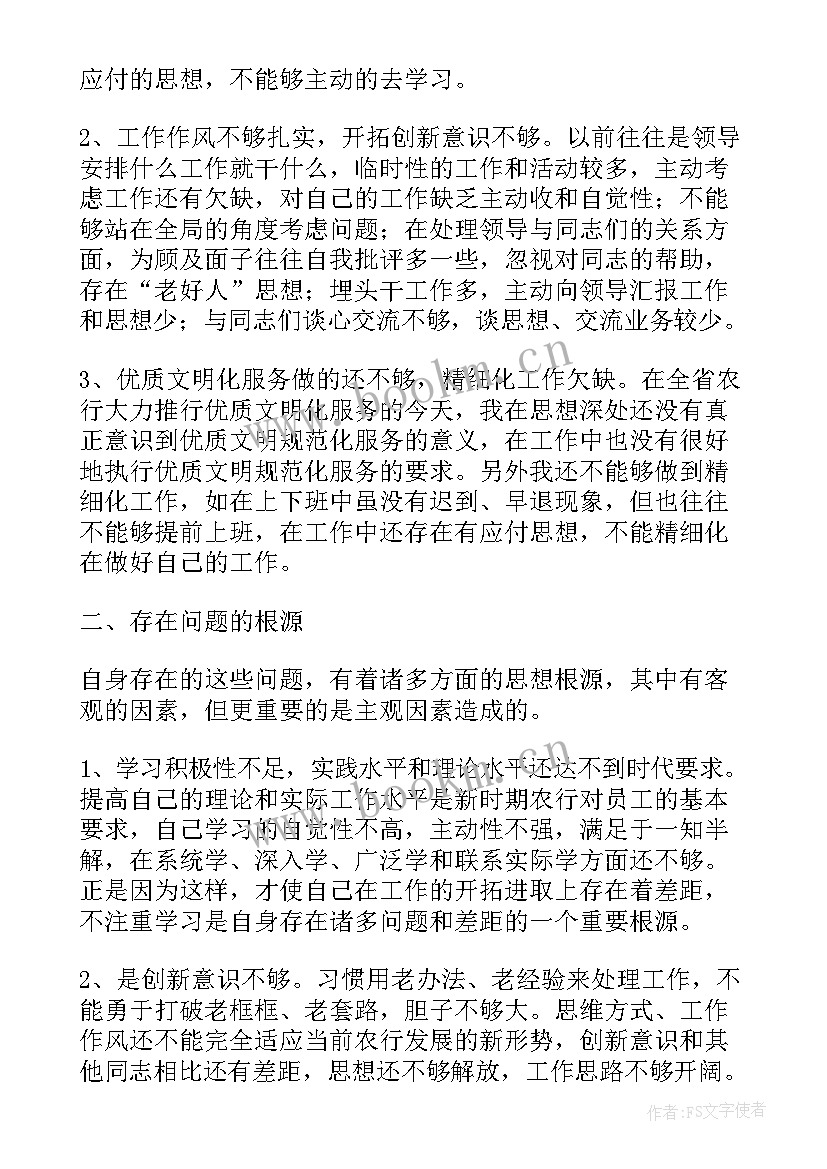 应付的思想，不能够主动的去学习。

2、工作作风不够扎实，开拓创新意识不够。以前往往是领导安排什么工作就干什么，临时性的工作和活动较多，主动考虑工作还有欠缺，对自己的工作缺乏主动收和自觉性；不能够站在全局的角度考虑问题；在处理领导与同志们的关系方面，为顾及面子往往自我批评多一些，忽视对同志的帮助，存在“老好人”思想；埋头干工作多，主动向领导汇报工作和思想少；与同志们谈心交流不够，谈思想、交流业务较少。

3、优质文明化服务做的还不够，精细化工作欠缺。在全省农行大力推行优质文明化服务的今天，我在思想深处还没有真正意识到优质文明规范化服务的意义，在工作中也没有很好地执行优质文明规范化服务的要求。另外我还不能够做到精细化工作，如在上下班中虽没有迟到、早退现象，但也往往不能够提前上班，在工作中还存在有应付思想，不能精细化在做好自己的工作。

二、存在问题的根源

自身存在的这些问题，有着诸多方面的思想根源，其中有客观的因素，但更重要的是主观因素造成的。

1、学习积极性不足，实践水平和理论水平还达不到时代要求。提高自己的理论和实际工作水平是新时期农行对员工的基本要求，自己学习的自觉性不高，主动性不强，满足于一知半解，在系统学、深入学、广泛学和联系实际学方面还不够。正是因为这样，才使自己在工作的开拓进取上存在着差距，不注重学习是自身存在诸多问题和差距的一个重要根源。

2、是创新意识不够。习惯用老办法、老经验来处理工作，不能勇于打破老框框、老套路，胆子不够大。思维方式、工作作风还不能完全适应当前农行发展的新形势，创新意识和其他同志相比还有差距，思想还不够解放，工作思路不够开阔。

www.bookm.cn

作者：FS文字使者